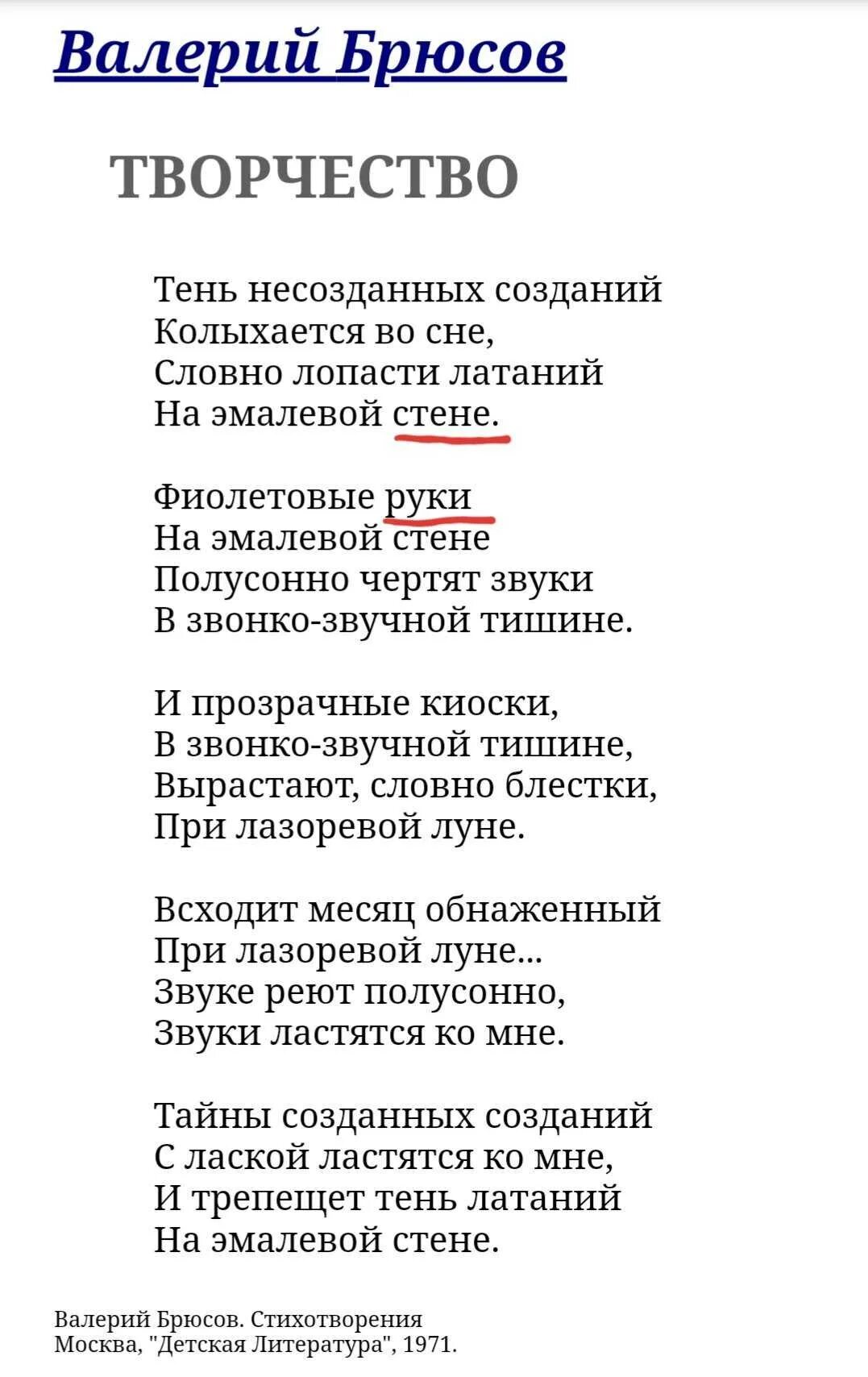 Валерий Брюсов

ТВОРЧЕСТВО

Тень несозданных созданий
Колыхается во сне,
Словно лопасти латаний
На эмалевой стене.

Фиолетовые руки
На эмалевой стене
Полусонно чертят звуки
В звонко-звучной тишине.

И прозрачные киоски,
В звонко-звучной тишине,
Вырастают, словно блестки,
При лазоревой луне.

Всходит месяц обнаженный
При лазоревой луне...
Звуке реют полусонно,
Звуки ластятся ко мне.

Тайны созданных созданий
С лаской ластятся ко мне,
И трепещет тень латаний
На эмалевой стене.

Валерий Брюсов. Стихотворения
Москва, "Детская Литература", 1971.